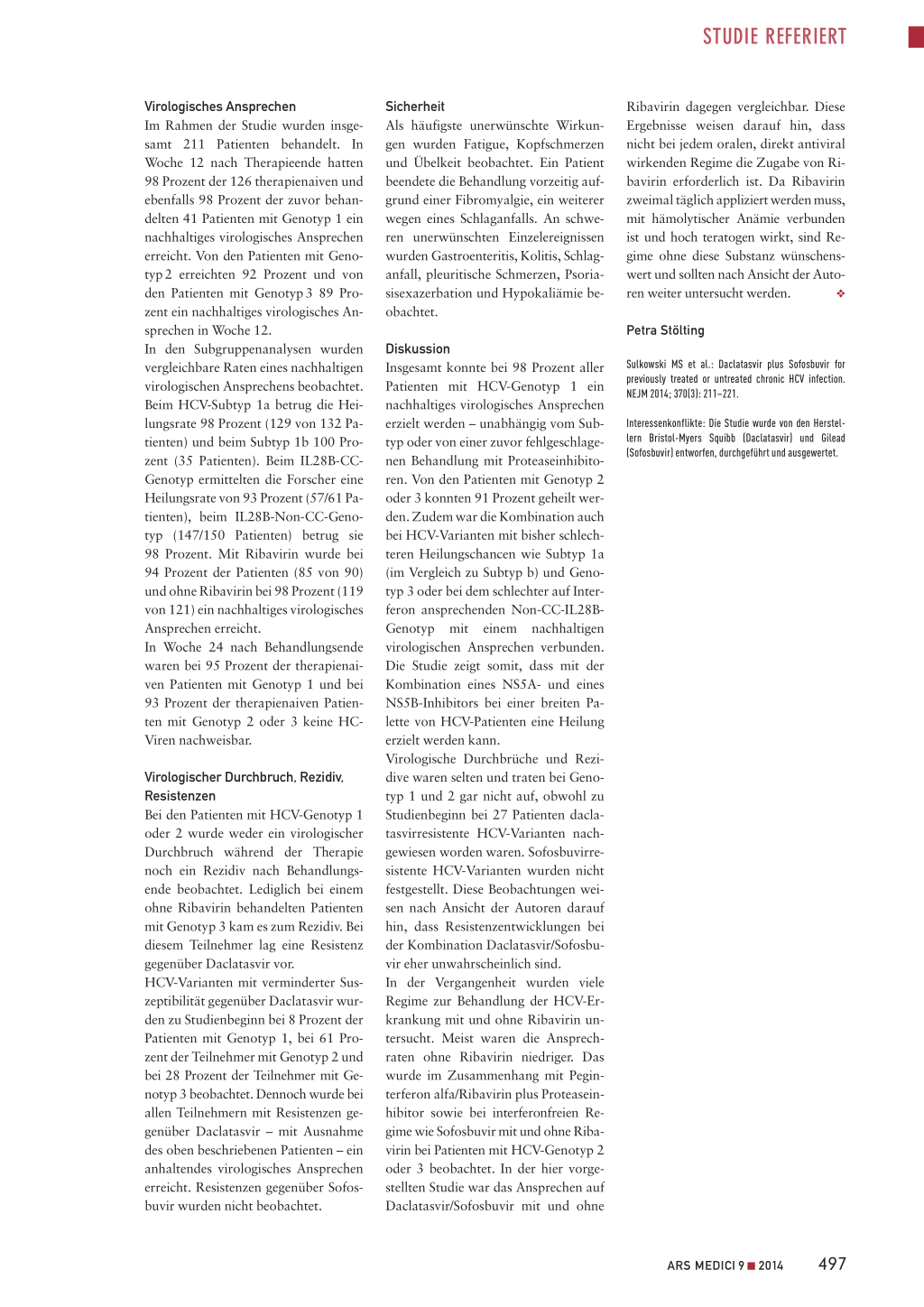 STUDIE REFERIERT

Virologisches Ansprechen
Im Rahmen der Studie wurden insgesamt 211 Patienten behandelt. In Woche 12 nach Therapieende hatten 98 Prozent der 126 therapienaiven und ebenfalls 98 Prozent der zuvor behandelten 41 Patienten mit Genotyp 1 ein nachhaltiges virologisches Ansprechen erreicht. Von den Patienten mit Genotyp 2 erreichten 92 Prozent und von den Patienten mit Genotyp 3 89 Prozent ein nachhaltiges virologisches Ansprechen in Woche 12.
In den Subgruppenanalysen wurden vergleichbare Raten eines nachhaltigen virologischen Ansprechens beobachtet. Beim HCV-Subtyp 1a betrug die Heilungsrate 98 Prozent (129 von 132 Patienten) und beim Subtyp 1b 100 Prozent (35 Patienten). Beim IL28B-CC-Genotyp ermittelten die Forscher eine Heilungsrate von 93 Prozent (57/61 Patienten), beim IL28B-Non-CC-Genotyp (147/150 Patienten) betrug sie 98 Prozent. Mit Ribavirin wurde bei 94 Prozent der Patienten (85 von 90) und ohne Ribavirin bei 98 Prozent (119 von 121) ein nachhaltiges virologisches Ansprechen erreicht.
In Woche 24 nach Behandlungsende waren bei 95 Prozent der therapienaiven Patienten mit Genotyp 1 und bei 93 Prozent der therapienaiven Patienten mit Genotyp 2 oder 3 keine HC-Viren nachweisbar.

Virologischer Durchbruch, Rezidiv, Resistenzen
Bei den Patienten mit HCV-Genotyp 1 oder 2 wurde weder ein virologischer Durchbruch während der Therapie noch ein Rezidiv nach Behandlungsende beobachtet. Lediglich bei einem ohne Ribavirin behandelten Patienten mit Genotyp 3 kam es zum Rezidiv. Bei diesem Teilnehmer lag eine Resistenz gegenüber Daclatasvir vor.
HCV-Varianten mit verminderter Suszeptibilität gegenüber Daclatasvir wurden zu Studienbeginn bei 8 Prozent der Patienten mit Genotyp 1, bei 61 Prozent der Teilnehmer mit Genotyp 2 und bei 28 Prozent der Teilnehmer mit Genotyp 3 beobachtet. Dennoch wurde bei allen Teilnehmern mit Resistenzen gegenüber Daclatasvir – mit Ausnahme des oben beschriebenen Patienten – ein anhaltendes virologisches Ansprechen erreicht. Resistenzen gegenüber Sofosbuvir wurden nicht beobachtet.

Sicherheit
Als häufigste unerwünschte Wirkungen wurden Fatigue, Kopfschmerzen und Übelkeit beobachtet. Ein Patient beendete die Behandlung vorzeitig aufgrund einer Fibromyalgie, ein weiterer wegen eines Schlaganfalls. An schweren unerwünschten Einzelereignissen wurden Gastroenteritis, Kolitis, Schlaganfall, pleuritische Schmerzen, Psoriasisexazerbation und Hypokaliämie beobachtet.

Diskussion
Insgesamt konnte bei 98 Prozent aller Patienten mit HCV-Genotyp 1 ein nachhaltiges virologisches Ansprechen erzielt werden – unabhängig vom Subtyp oder von einer zuvor fehlgeschlagenen Behandlung mit Proteaseinhibitoren. Von den Patienten mit Genotyp 2 oder 3 konnten 91 Prozent geheilt werden. Zudem war die Kombination auch bei HCV-Varianten mit bisher schlechteren Heilungschancen wie Subtyp 1a (im Vergleich zu Subtyp b) und Genotyp 3 oder bei dem schlechter auf Interferon ansprechenden Non-CC-IL28B-Genotyp mit einem nachhaltigen virologischen Ansprechen verbunden. Die Studie zeigt somit, dass mit der Kombination eines NS5A- und eines NS5B-Inhibitors bei einer breiten Palette von HCV-Patienten eine Heilung erzielt werden kann.
Virologische Durchbrüche und Rezidive waren selten und traten bei Genotyp 1 und 2 gar nicht auf, obwohl zu Studienbeginn bei 27 Patienten daclatasvirresistente HCV-Varianten nachgewiesen worden waren. Sofosbuvirresistente HCV-Varianten wurden nicht festgestellt. Diese Beobachtungen weisen nach Ansicht der Autoren darauf hin, dass Resistenzentwicklungen bei der Kombination Daclatasvir/Sofosbuvir eher unwahrscheinlich sind.
In der Vergangenheit wurden viele Regime zur Behandlung der HCV-Erkrankung mit und ohne Ribavirin untersucht. Meist waren die Ansprechraten ohne Ribavirin niedriger. Das wurde im Zusammenhang mit Peginterferon alfa/Ribavirin plus Proteaseinhibitor sowie bei interferonfreien Regime wie Sofosbuvir mit und ohne Ribavirin bei Patienten mit HCV-Genotyp 2 oder 3 beobachtet. In der hier vorgestellten Studie war das Ansprechen auf Daclatasvir/Sofosbuvir mit und ohne Ribavirin dagegen vergleichbar. Diese Ergebnisse weisen darauf hin, dass nicht bei jedem oralen, direkt antiviral wirkenden Regime die Zugabe von Ribavirin erforderlich ist. Da Ribavirin zweimal täglich appliziert werden muss, mit hämolytischer Anämie verbunden ist und hoch teratogen wirkt, sind Regime ohne diese Substanz wünschenswert und sollten nach Ansicht der Autoren weiter untersucht werden. ❖

Petra Stölting

Sulkowski MS et al.: Daclatasvir plus Sofosbuvir for previously treated or untreated chronic HCV infection. NEJM 2014; 370(3): 211–221.

Interessenkonflikte: Die Studie wurde von den Herstellern Bristol-Myers Squibb (Daclatasvir) und Gilead (Sofosbuvir) entworfen, durchgeführt und ausgewertet.

ARS MEDICI 9 ■ 2014 497